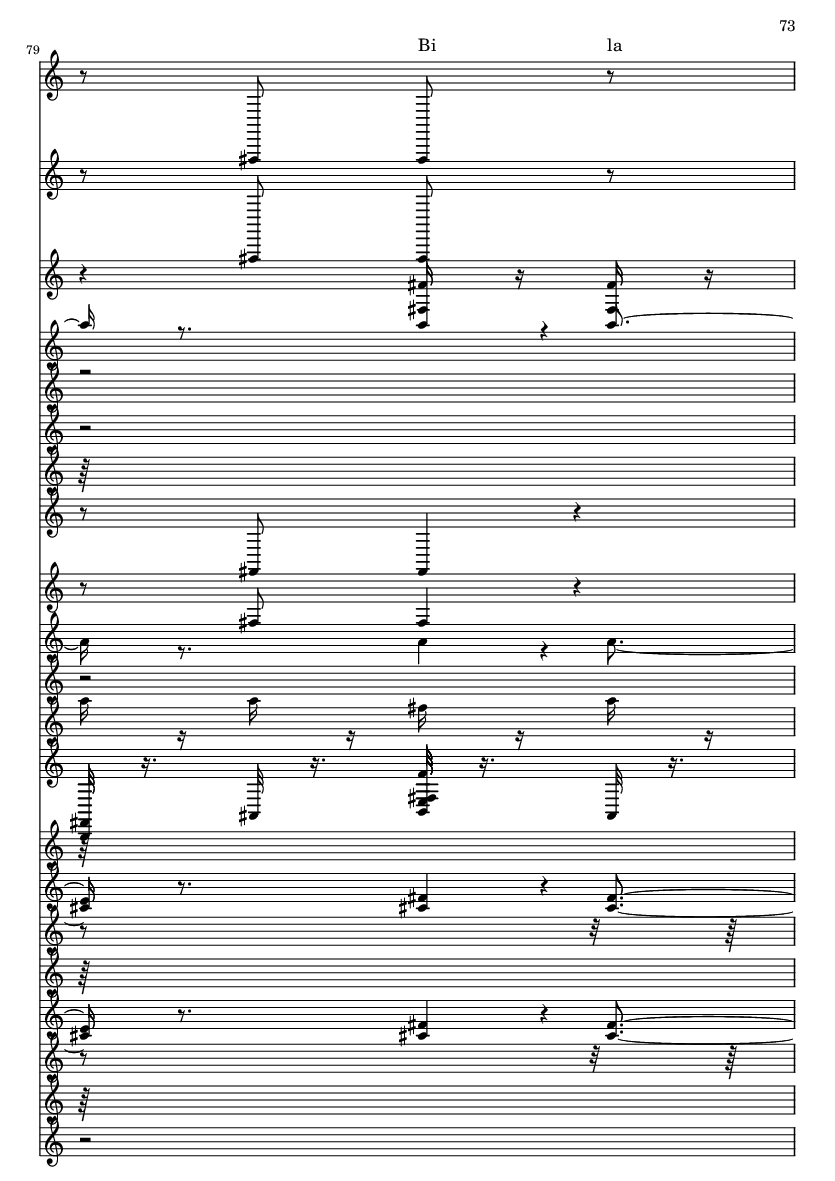 73

79

Bi

la